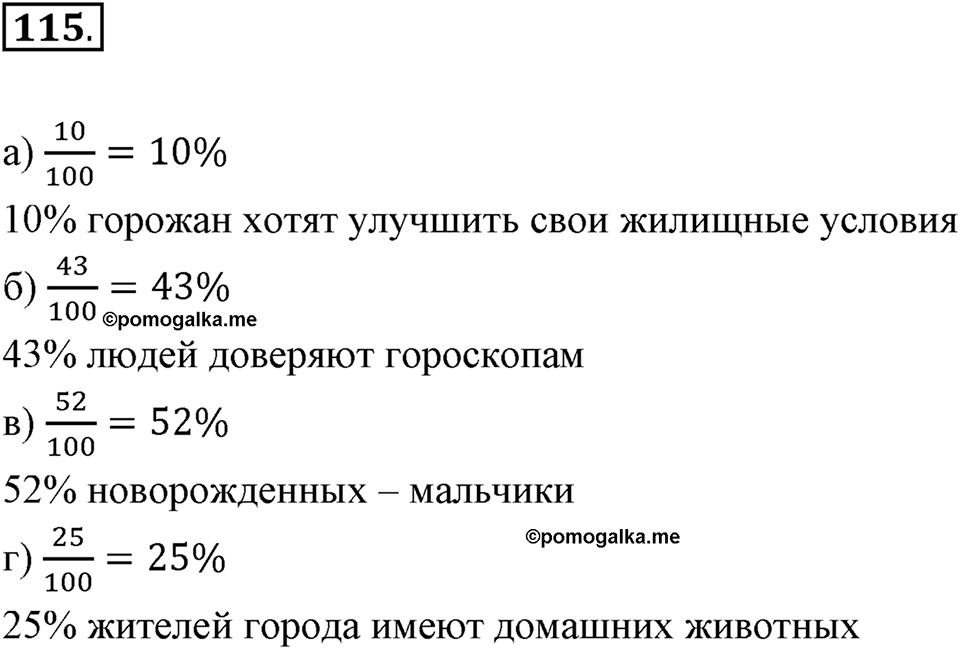 115.

а) $\frac{10}{100} = 10\%$

10% горожан хотят улучшить свои жилищные условия

б) $\frac{43}{100} = 43\%$ ©pomogalka.me

43% людей доверяют гороскопам

в) $\frac{52}{100} = 52\%$

52% новорожденных – мальчики

©pomogalka.me

г) $\frac{25}{100} = 25\%$

25% жителей города имеют домашних животных